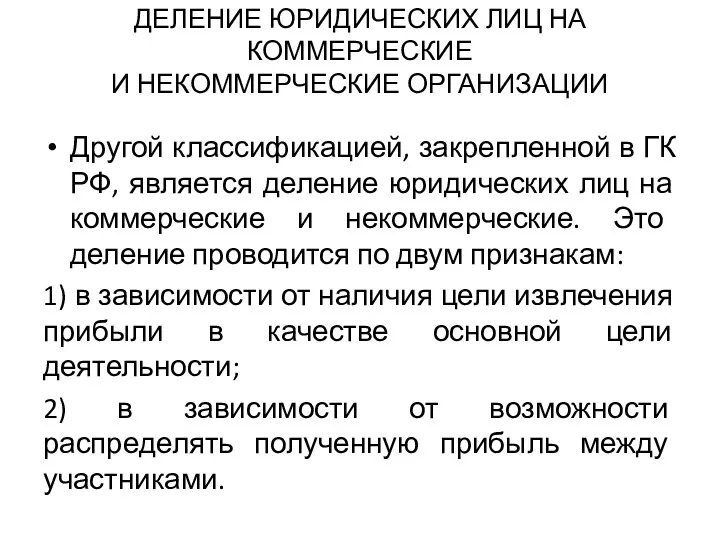 ДЕЛЕНИЕ ЮРИДИЧЕСКИХ ЛИЦ НА КОММЕРЧЕСКИЕ
И НЕКОММЕРЧЕСКИЕ ОРГАНИЗАЦИИ

• Другой классификацией, закрепленной в ГК РФ, является деление юридических лиц на коммерческие и некоммерческие. Это деление проводится по двум признакам:

1) в зависимости от наличия цели извлечения прибыли в качестве основной цели деятельности;

2) в зависимости от возможности распределять полученную прибыль между участниками.